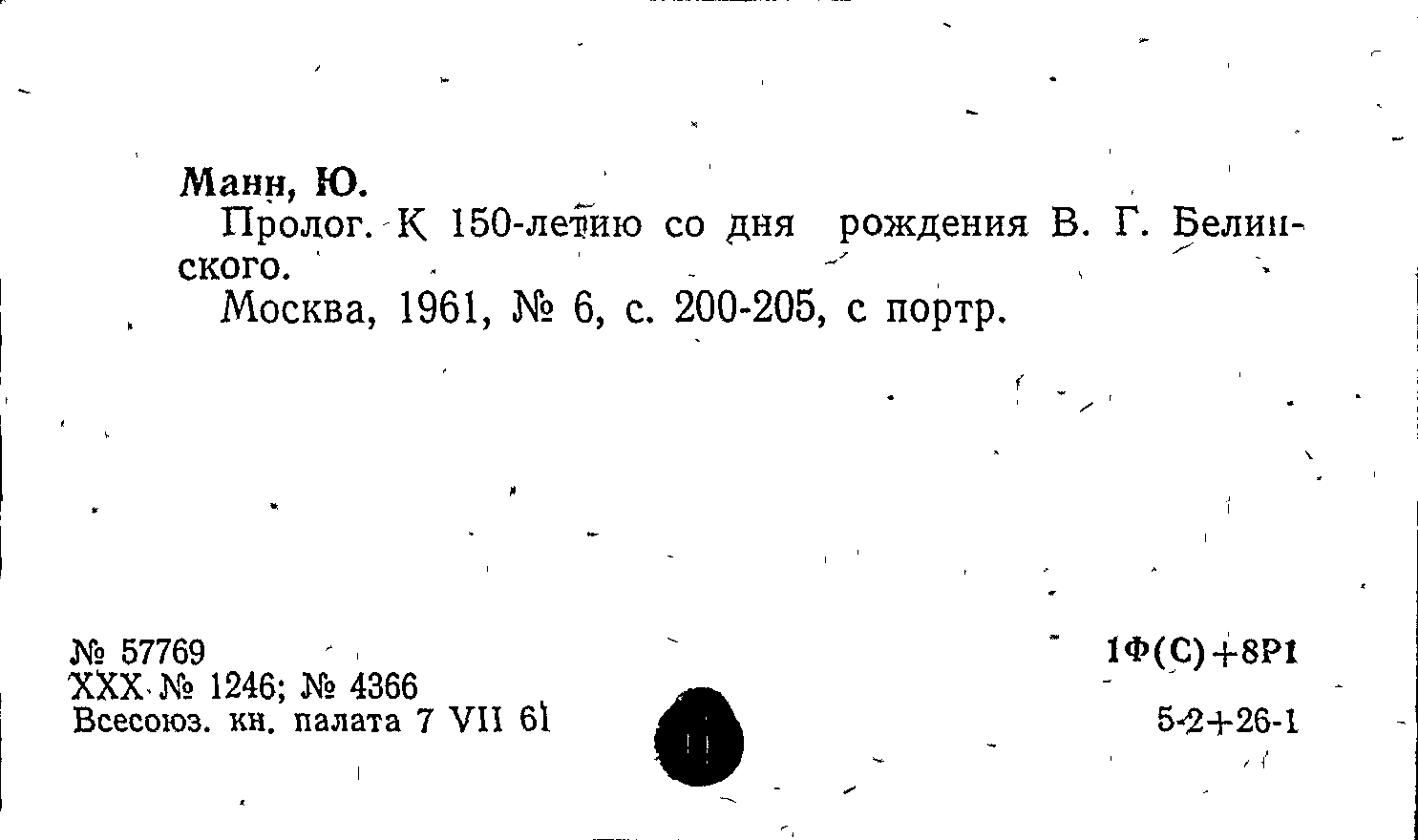 Манн, Ю.

Пролог. К 150-летию со дня рождения В. Г. Белинского.

Москва, 1961, № 6, с. 200-205, с портр.

№ 57769
XXX № 1246; № 4366
Всесоюз. кн. палата 7 VII 61

1Ф(С)+8Р1

5-2+26-1